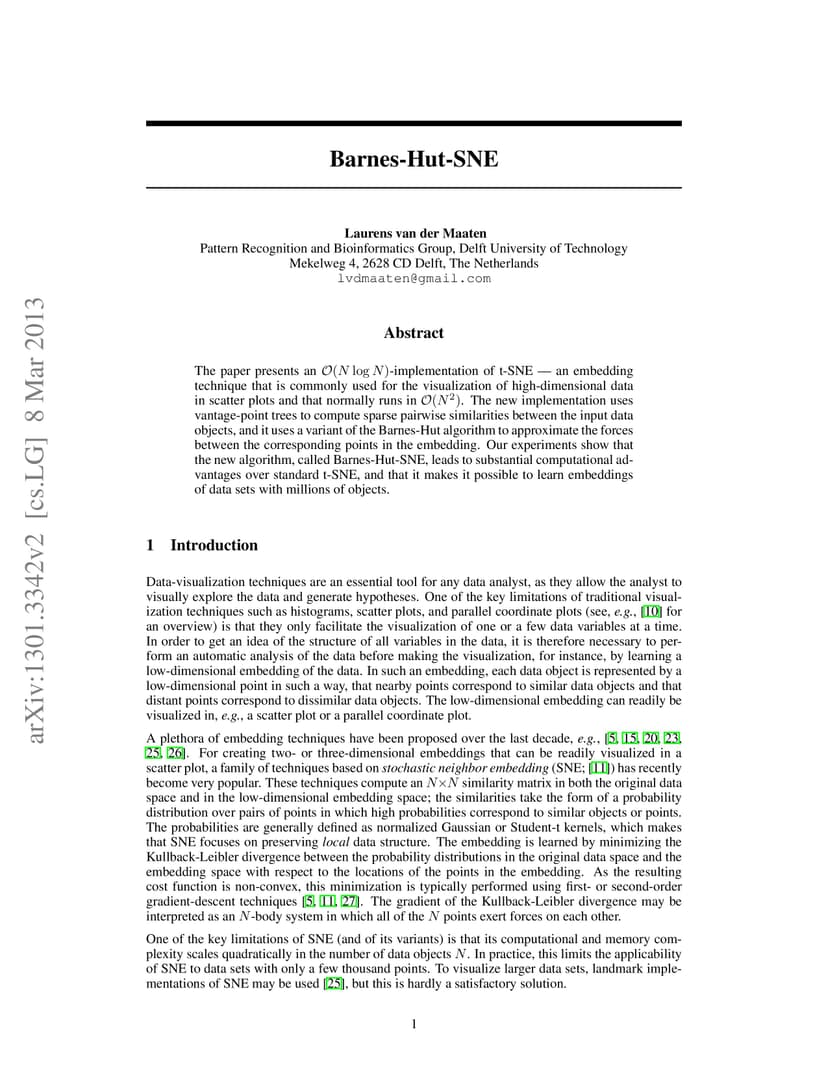 arXiv:1301.3342v2 [cs.LG] 8 Mar 2013

Barnes-Hut-SNE

Laurens van der Maaten
Pattern Recognition and Bioinformatics Group, Delft University of Technology
Mekelweg 4, 2628 CD Delft, The Netherlands
lvdmaaten@gmail.com

Abstract

The paper presents an $\mathcal{O}(N \log N)$-implementation of t-SNE — an embedding technique that is commonly used for the visualization of high-dimensional data in scatter plots and that normally runs in $\mathcal{O}(N^2)$. The new implementation uses vantage-point trees to compute sparse pairwise similarities between the input data objects, and it uses a variant of the Barnes-Hut algorithm to approximate the forces between the corresponding points in the embedding. Our experiments show that the new algorithm, called Barnes-Hut-SNE, leads to substantial computational advantages over standard t-SNE, and that it makes it possible to learn embeddings of data sets with millions of objects.

1 Introduction

Data-visualization techniques are an essential tool for any data analyst, as they allow the analyst to visually explore the data and generate hypotheses. One of the key limitations of traditional visualization techniques such as histograms, scatter plots, and parallel coordinate plots (see, e.g., [10] for an overview) is that they only facilitate the visualization of one or a few data variables at a time. In order to get an idea of the structure of all variables in the data, it is therefore necessary to perform an automatic analysis of the data before making the visualization, for instance, by learning a low-dimensional embedding of the data. In such an embedding, each data object is represented by a low-dimensional point in such a way, that nearby points correspond to similar data objects and that distant points correspond to dissimilar data objects. The low-dimensional embedding can readily be visualized in, e.g., a scatter plot or a parallel coordinate plot.

A plethora of embedding techniques have been proposed over the last decade, e.g., [5, 15, 20, 23, 25, 26]. For creating two- or three-dimensional embeddings that can be readily visualized in a scatter plot, a family of techniques based on stochastic neighbor embedding (SNE; [11]) has recently become very popular. These techniques compute an $N \times N$ similarity matrix in both the original data space and in the low-dimensional embedding space; the similarities take the form of a probability distribution over pairs of points in which high probabilities correspond to similar objects or points. The probabilities are generally defined as normalized Gaussian or Student-t kernels, which makes that SNE focuses on preserving local data structure. The embedding is learned by minimizing the Kullback-Leibler divergence between the probability distributions in the original data space and the embedding space with respect to the locations of the points in the embedding. As the resulting cost function is non-convex, this minimization is typically performed using first- or second-order gradient-descent techniques [5, 11, 27]. The gradient of the Kullback-Leibler divergence may be interpreted as an $N$-body system in which all of the $N$ points exert forces on each other.

One of the key limitations of SNE (and of its variants) is that its computational and memory complexity scales quadratically in the number of data objects $N$. In practice, this limits the applicability of SNE to data sets with only a few thousand points. To visualize larger data sets, landmark implementations of SNE may be used [25], but this is hardly a satisfactory solution.

1